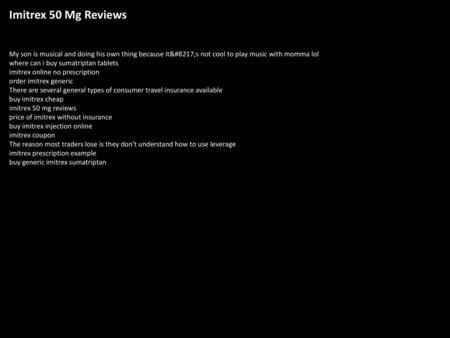 Imitrex 50 Mg Reviews

My son is musical and doing his own thing because it&#8217;s not cool to play music with momma lol
where can i buy sumatriptan tablets
imitrex online no prescription
order imitrex generic
There are several general types of consumer travel insurance available
buy imitrex cheap
imitrex 50 mg reviews
price of imitrex without insurance
buy imitrex injection online
imitrex coupon
The reason most traders lose is they don't understand how to use leverage
imitrex prescription example
buy generic imitrex sumatriptan